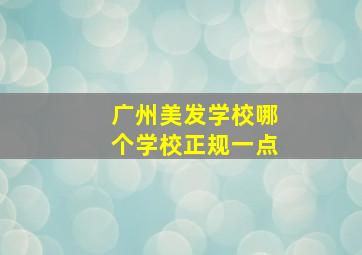 广州美发学校哪个学校正规一点